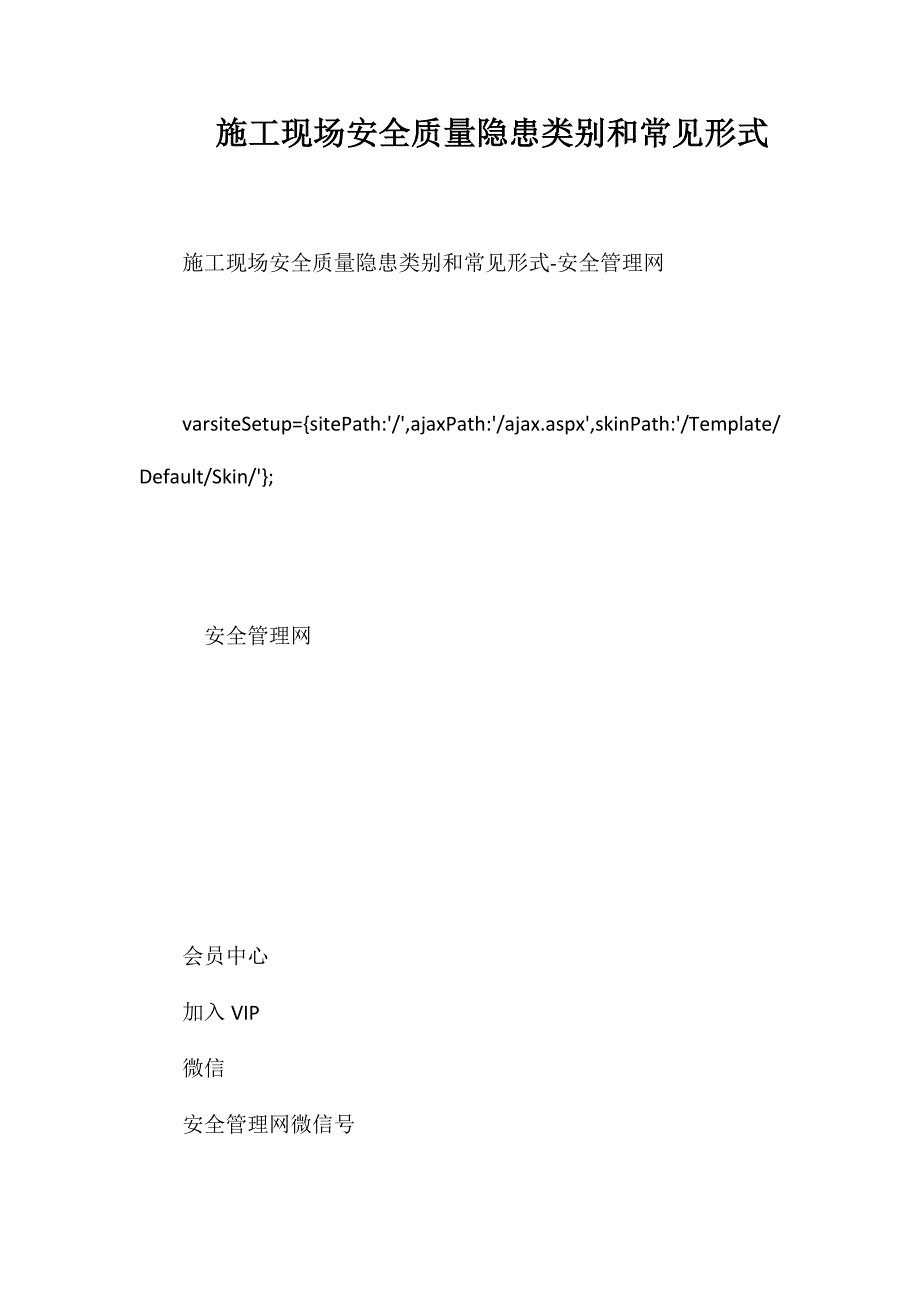 施工现场安全质量隐患类别和常见形式

施工现场安全质量隐患类别和常见形式-安全管理网

varsiteSetup={sitePath:'/',ajaxPath:'/ajax.aspx',skinPath:'/Template/Default/Skin/'};

安全管理网

会员中心

加入 VIP

微信

安全管理网微信号